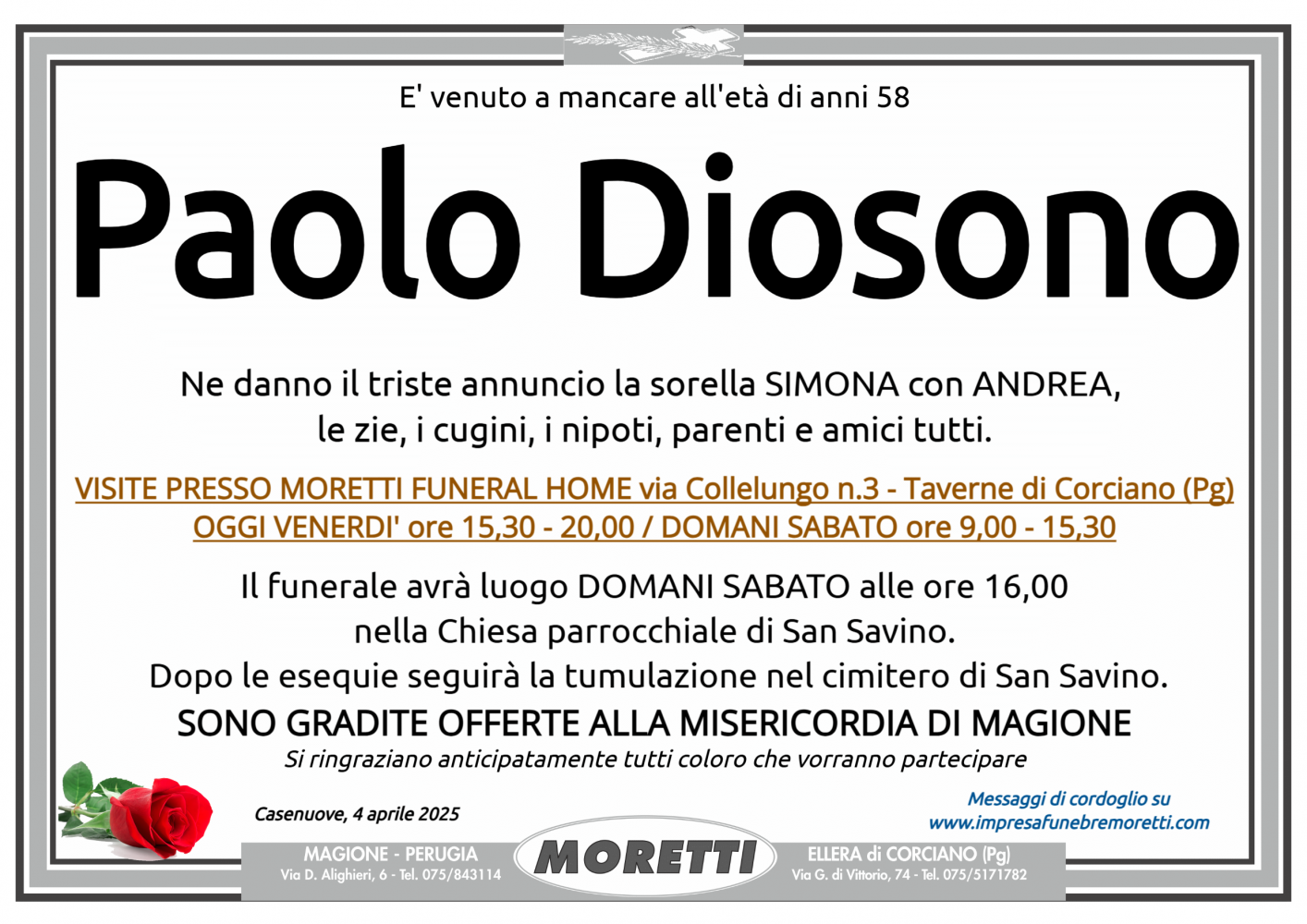 E' venuto a mancare all'età di anni 58

Paolo Diosono

Ne danno il triste annuncio la sorella SIMONA con ANDREA, le zie, i cugini, i nipoti, parenti e amici tutti.

VISITE PRESSO MORETTI FUNERAL HOME via Collelungo n.3 - Taverne di Corciano (Pg)
OGGI VENERDI' ore 15,30 - 20,00 / DOMANI SABATO ore 9,00 - 15,30

Il funerale avrà luogo DOMANI SABATO alle ore 16,00 nella Chiesa parrocchiale di San Savino. Dopo le esequie seguirà la tumulazione nel cimitero di San Savino.

SONO GRADITE OFFERTE ALLA MISERICORDIA DI MAGIONE
Si ringraziano anticipatamente tutti coloro che vorranno partecipare

Casenuove, 4 aprile 2025

Messaggi di cordoglio su
www.impresafunebremoretti.com

MAGIONE - PERUGIA
Via D. Alighieri, 6 - Tel. 075/843114

MORETTI

ELLERA di CORCIANO (Pg)
Via G. di Vittorio, 74 - Tel. 075/5171782